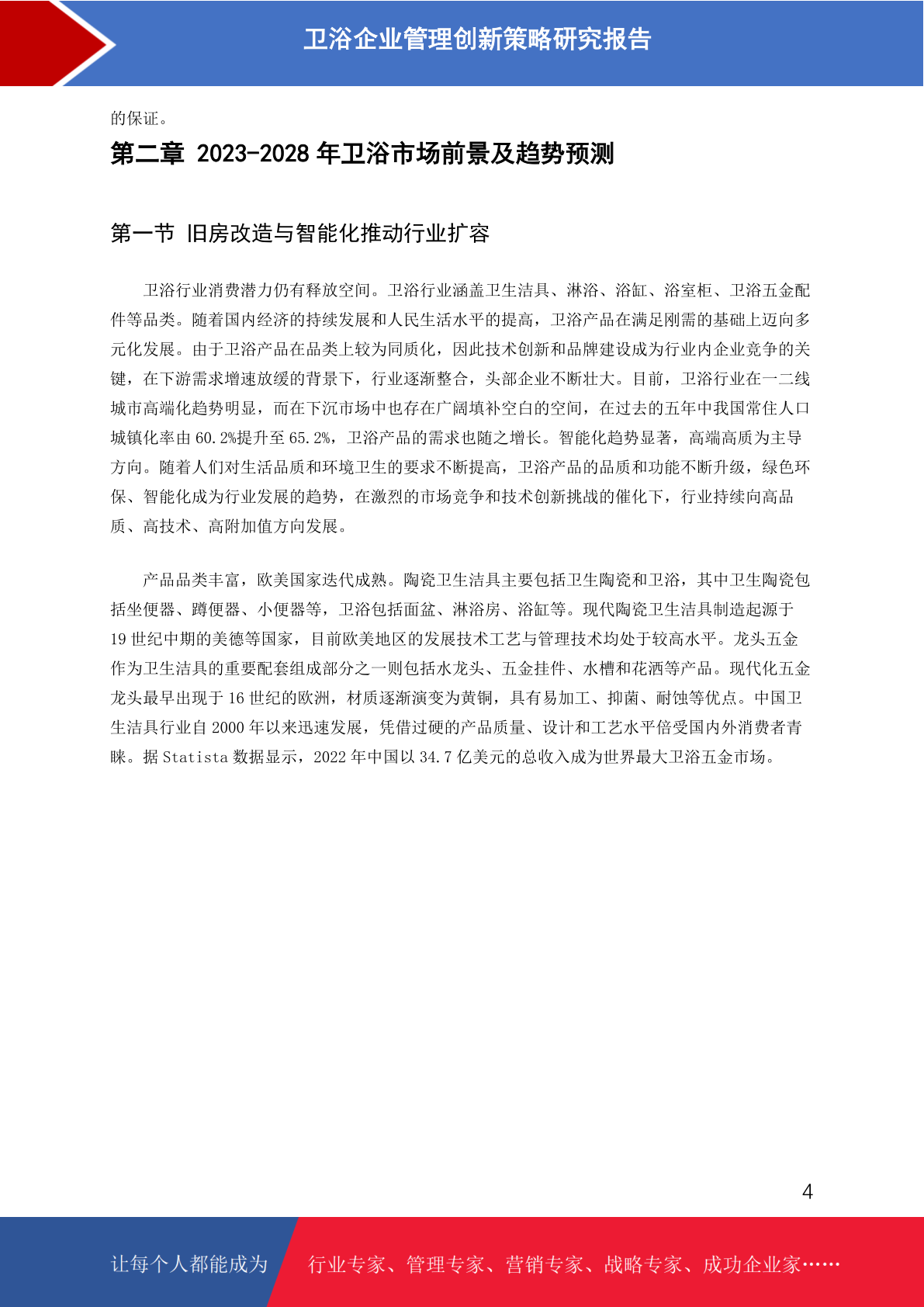 卫浴企业管理创新策略研究报告

的保证。

第二章 2023-2028 年卫浴市场前景及趋势预测

第一节 旧房改造与智能化推动行业扩容

卫浴行业消费潜力仍有释放空间。卫浴行业涵盖卫生洁具、淋浴、浴缸、浴室柜、卫浴五金配件等品类。随着国内经济的持续发展和人民生活水平的提高，卫浴产品在满足刚需的基础上迈向多元化发展。由于卫浴产品在品类上较为同质化，因此技术创新和品牌建设成为行业内企业竞争的关键，在下游需求增速放缓的背景下，行业逐渐整合，头部企业不断壮大。目前，卫浴行业在一二线城市高端化趋势明显，而在下沉市场中也存在广阔填补空白的空间，在过去的五年中我国常住人口城镇化率由 60.2%提升至 65.2%，卫浴产品的需求也随之增长。智能化趋势显著，高端高质为主导方向。随着人们对生活品质和环境卫生的要求不断提高，卫浴产品的品质和功能不断升级，绿色环保、智能化成为行业发展的趋势，在激烈的市场竞争和技术创新挑战的催化下，行业持续向高品质、高技术、高附加值方向发展。

产品品类丰富，欧美国家迭代成熟。陶瓷卫生洁具主要包括卫生陶瓷和卫浴，其中卫生陶瓷包括坐便器、蹲便器、小便器等，卫浴包括面盆、淋浴房、浴缸等。现代陶瓷卫生洁具制造起源于 19 世纪中期的美德等国家，目前欧美地区的发展技术工艺与管理技术均处于较高水平。龙头五金作为卫生洁具的重要配套组成部分之一则包括水龙头、五金挂件、水槽和花洒等产品。现代化五金龙头最早出现于 16 世纪的欧洲，材质逐渐演变为黄铜，具有易加工、抑菌、耐蚀等优点。中国卫生洁具行业自 2000 年以来迅速发展，凭借过硬的产品质量、设计和工艺水平倍受国内外消费者青睐。据 Statista 数据显示，2022 年中国以 34.7 亿美元的总收入成为世界最大卫浴五金市场。

4

让每个人都能成为 行业专家、管理专家、营销专家、战略专家、成功企业家……